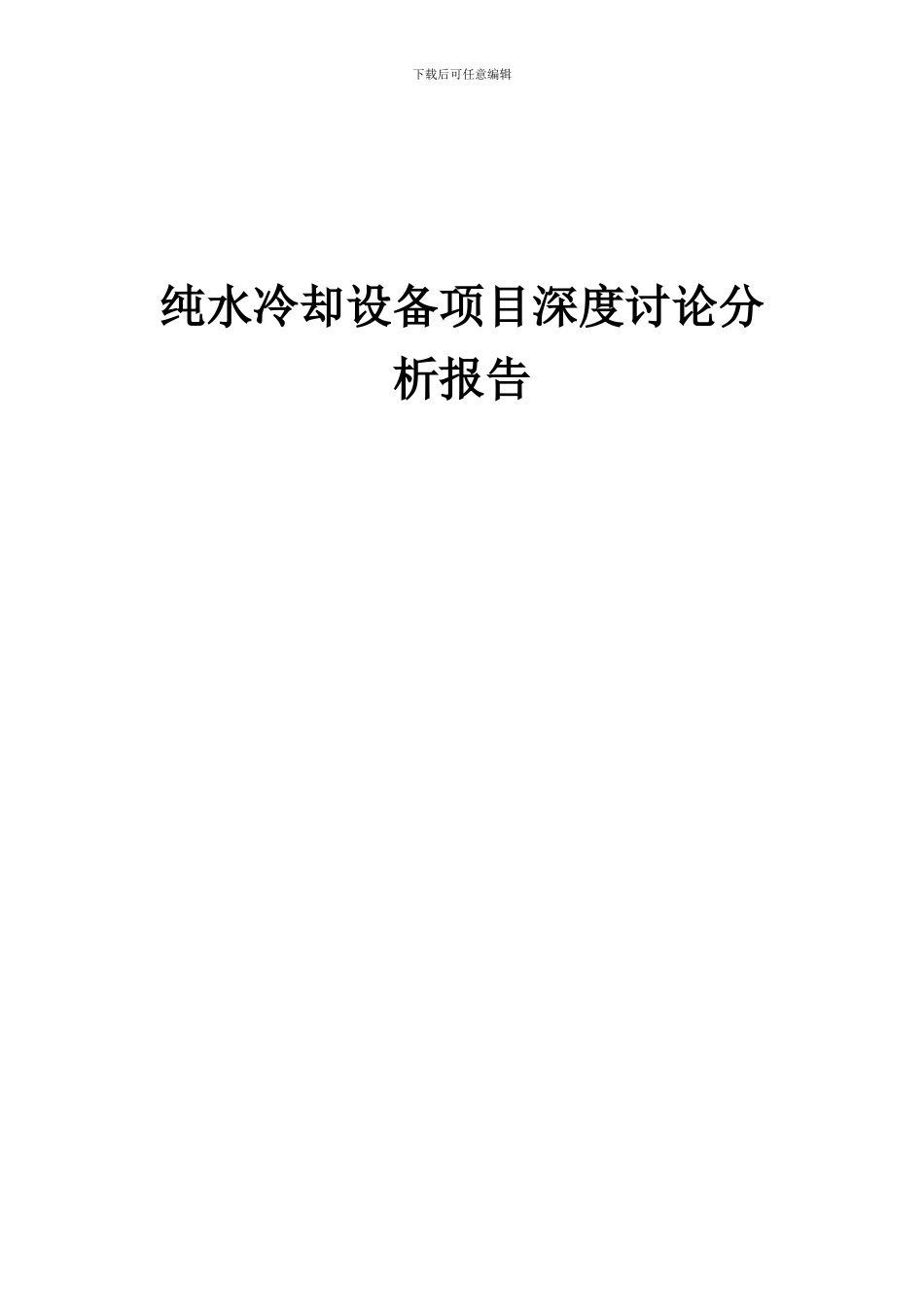 下载后可任意编辑

纯水冷却设备项目深度讨论分析报告